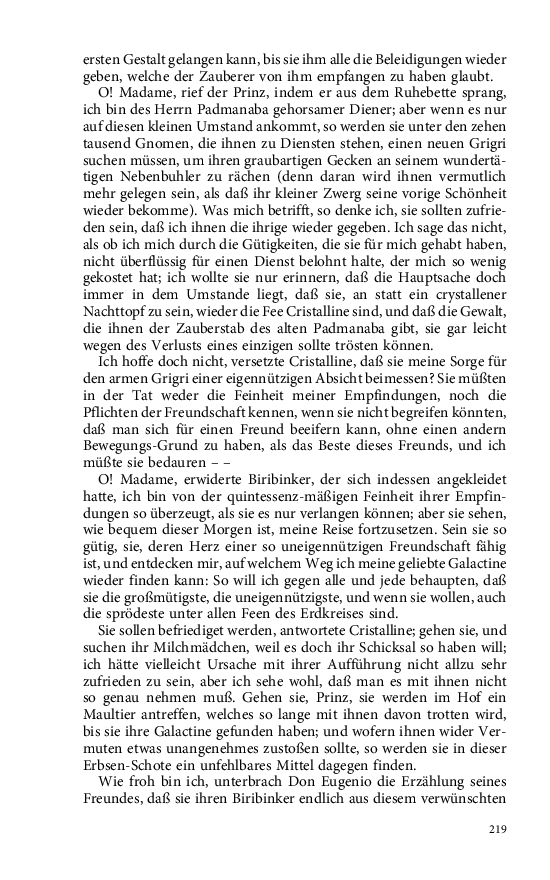 ersten Gestalt gelangen kann, bis sie ihm alle die Beleidigungen wieder geben, welche der Zauberer von ihm empfangen zu haben glaubt.

O! Madame, rief der Prinz, indem er aus dem Ruhebette sprang, ich bin des Herrn Padmanaba gehorsamer Diener; aber wenn es nur auf diesen kleinen Umstand ankommt, so werden sie unter den zehen tausend Gnomen, die ihnen zu Diensten stehen, einen neuen Grigri suchen müssen, um ihren graubartigen Gecken an seinem wundertätigen Nebenbuhler zu rächen (denn daran wird ihnen vermutlich mehr gelegen sein, als daß ihr kleiner Zwerg seine vorige Schönheit wieder bekomme). Was mich betrifft, so denke ich, sie sollten zufrieden sein, daß ich ihnen die ihrige wieder gegeben. Ich sage das nicht, als ob ich mich durch die Gütigkeiten, die sie für mich gehabt haben, nicht überflüssig für einen Dienst belohnt halte, der mich so wenig gekostet hat; ich wollte sie nur erinnern, daß die Hauptsache doch immer in dem Umstande liegt, daß sie, an statt ein crystallener Nachttopf zu sein, wieder die Fee Cristalline sind, und daß die Gewalt, die ihnen der Zauberstab des alten Padmanaba gibt, sie gar leicht wegen des Verlusts eines einzigen sollte trösten können.

Ich hoffe doch nicht, versetzte Cristalline, daß sie meine Sorge für den armen Grigri einer eigennützigen Absicht beimessen? Sie müßten in der Tat weder die Feinheit meiner Empfindungen, noch die Pflichten der Freundschaft kennen, wenn sie nicht begreifen könnten, daß man sich für einen Freund beeifern kann, ohne einen andern Bewegungs-Grund zu haben, als das Beste dieses Freunds, und ich müßte sie bedauren – –

O! Madame, erwiderte Biribinker, der sich indessen angekleidet hatte, ich bin von der quintessenz-mäßigen Feinheit ihrer Empfindungen so überzeugt, als sie es nur verlangen können; aber sie sehen, wie bequem dieser Morgen ist, meine Reise fortzusetzen. Sein sie so gütig, sie, deren Herz einer so uneigennützigen Freundschaft fähig ist, und entdecken mir, auf welchem Weg ich meine geliebte Galactine wieder finden kann: So will ich gegen alle und jede behaupten, daß sie die großmütigste, die uneigennützigste, und wenn sie wollen, auch die sprödeste unter allen Feen des Erdkreises sind.

Sie sollen befriediget werden, antwortete Cristalline; gehen sie, und suchen ihr Milchmädchen, weil es doch ihr Schicksal so haben will; ich hätte vielleicht Ursache mit ihrer Aufführung nicht allzu sehr zufrieden zu sein, aber ich sehe wohl, daß man es mit ihnen nicht so genau nehmen muß. Gehen sie, Prinz, sie werden im Hof ein Maultier antreffen, welches so lange mit ihnen davon trotten wird, bis sie ihre Galactine gefunden haben; und wofern ihnen wider Vermuten etwas unangenehmes zustoßen sollte, so werden sie in dieser Erbsen-Schote ein unfehlbares Mittel dagegen finden.

Wie froh bin ich, unterbrach Don Eugenio die Erzählung seines Freundes, daß sie ihren Biribinker endlich aus diesem verwünschten

219